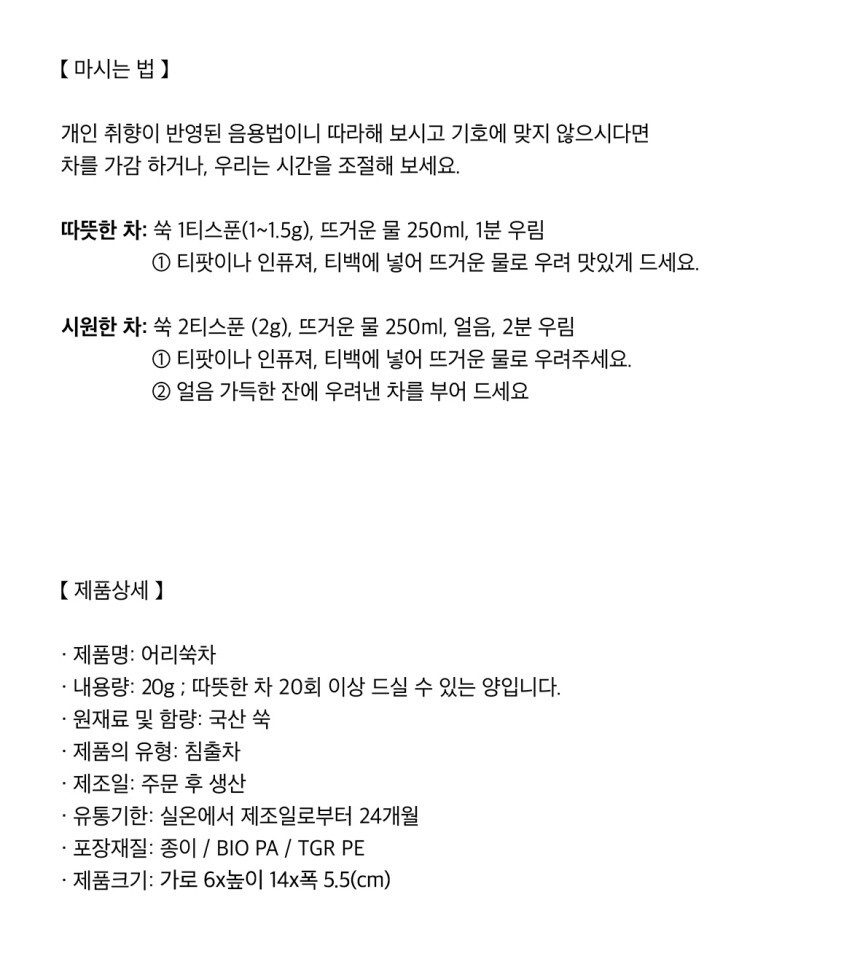 【 마시는 법 】

개인 취향이 반영된 음용법이니 따라해 보시고 기호에 맞지 않으시다면 차를 가감 하거나, 우리는 시간을 조절해 보세요.

따뜻한 차: 쑥 1티스푼(1~1.5g), 뜨거운 물 250ml, 1분 우림
① 티팟이나 인퓨져, 티백에 넣어 뜨거운 물로 우려 맛있게 드세요.

시원한 차: 쑥 2티스푼 (2g), 뜨거운 물 250ml, 얼음, 2분 우림
① 티팟이나 인퓨져, 티백에 넣어 뜨거운 물로 우려주세요.
② 얼음 가득한 잔에 우려낸 차를 부어 드세요

【 제품상세 】

· 제품명: 어리쑥차
· 내용량: 20g ; 따뜻한 차 20회 이상 드실 수 있는 양입니다.
· 원재료 및 함량: 국산 쑥
· 제품의 유형: 침출차
· 제조일: 주문 후 생산
· 유통기한: 실온에서 제조일로부터 24개월
· 포장재질: 종이 / BIO PA / TGR PE
· 제품크기: 가로 6x높이 14x폭 5.5(cm)